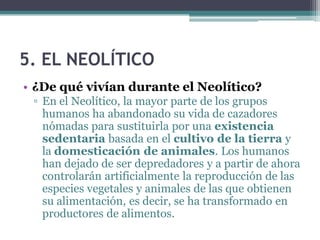 5. EL NEOLÍTICO

• ¿De qué vivían durante el Neolítico?

▫ En el Neolítico, la mayor parte de los grupos humanos ha abandonado su vida de cazadores nómadas para sustituirla por una existencia sedentaria basada en el cultivo de la tierra y la domesticación de animales. Los humanos han dejado de ser depredadores y a partir de ahora controlarán artificialmente la reproducción de las especies vegetales y animales de las que obtienen su alimentación, es decir, se ha transformado en productores de alimentos.